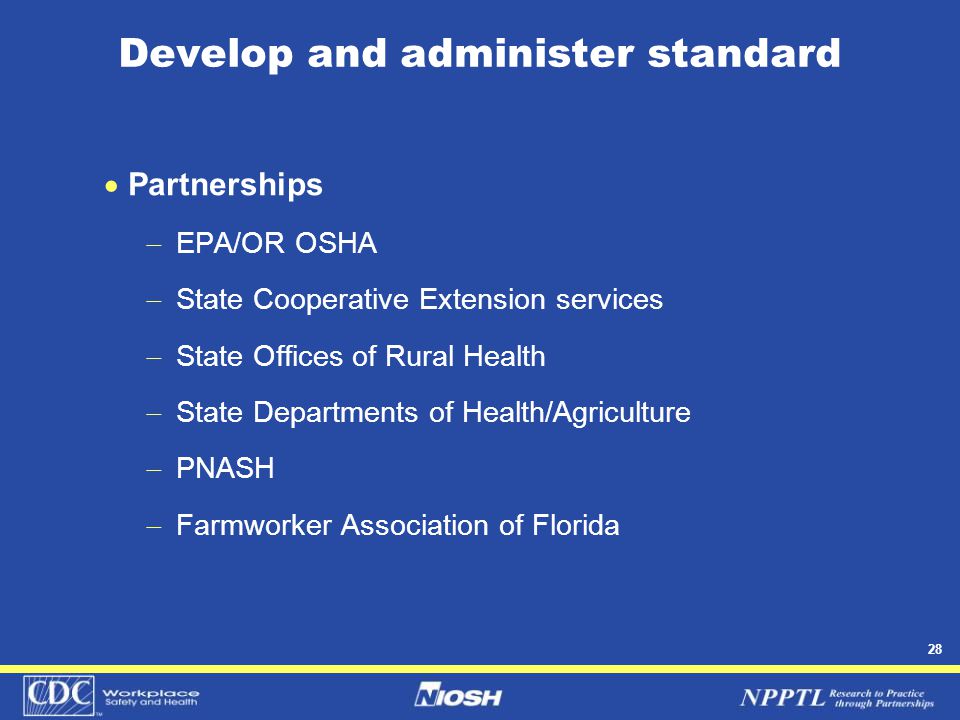 Develop and administer standard

• Partnerships

– EPA/OR OSHA

– State Cooperative Extension services

– State Offices of Rural Health

– State Departments of Health/Agriculture

– PNASH

– Farmworker Association of Florida

28

CDC Workplace Safety and Health

NIOSH

NPPTL Research to Practice through Partnerships